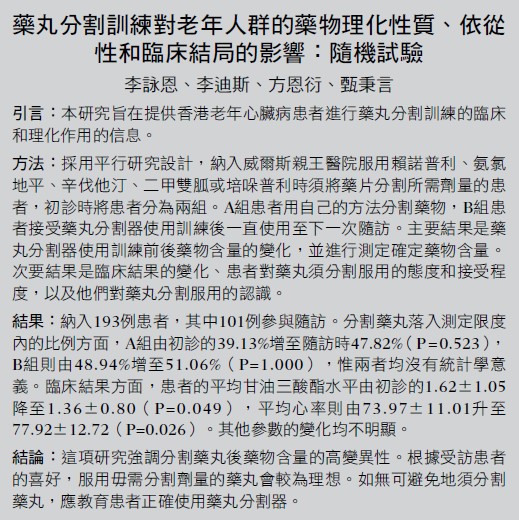 藥丸分割訓練對老年人群的藥物理化性質、依從性和臨床結局的影響：隨機試驗

李詠恩、李迪斯、方恩衍、甄秉言

引言：本研究旨在提供香港老年心臟病患者進行藥丸分割訓練的臨床和理化作用的信息。

方法：採用平行研究設計，納入威爾斯親王醫院服用賴諾普利、氨氯地平、辛伐他汀、二甲雙胍或培哚普利時須將藥片分割所需劑量的患者，初診時將患者分為兩組。A組患者用自己的方法分割藥物，B組患者接受藥丸分割器使用訓練後一直使用至下一次隨訪。主要結果是藥丸分割器使用訓練前後藥物含量的變化，並進行測定確定藥物含量。次要結果是臨床結果的變化、患者對藥丸須分割服用的態度和接受程度，以及他們對藥丸分割服用的認識。

結果：納入193例患者，其中101例參與隨訪。分割藥丸落入測定限度內的比例方面，A組由初診的39.13%增至隨訪時47.82%（P=0.523），B組則由48.94%增至51.06%（P=1.000），惟兩者均沒有統計學意義。臨床結果方面，患者的平均甘油三酸酯水平由初診的1.62±1.05降至1.36±0.80（P=0.049），平均心率則由73.97±11.01升至77.92±12.72（P=0.026）。其他參數的變化均不明顯。

結論：這項研究強調分割藥丸後藥物含量的高變異性。根據受訪患者的喜好，服用毋需分割劑量的藥丸會較為理想。如無可避免地須分割藥丸，應教育患者正確使用藥丸分割器。